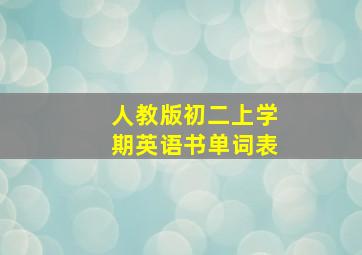 人教版初二上学期英语书单词表